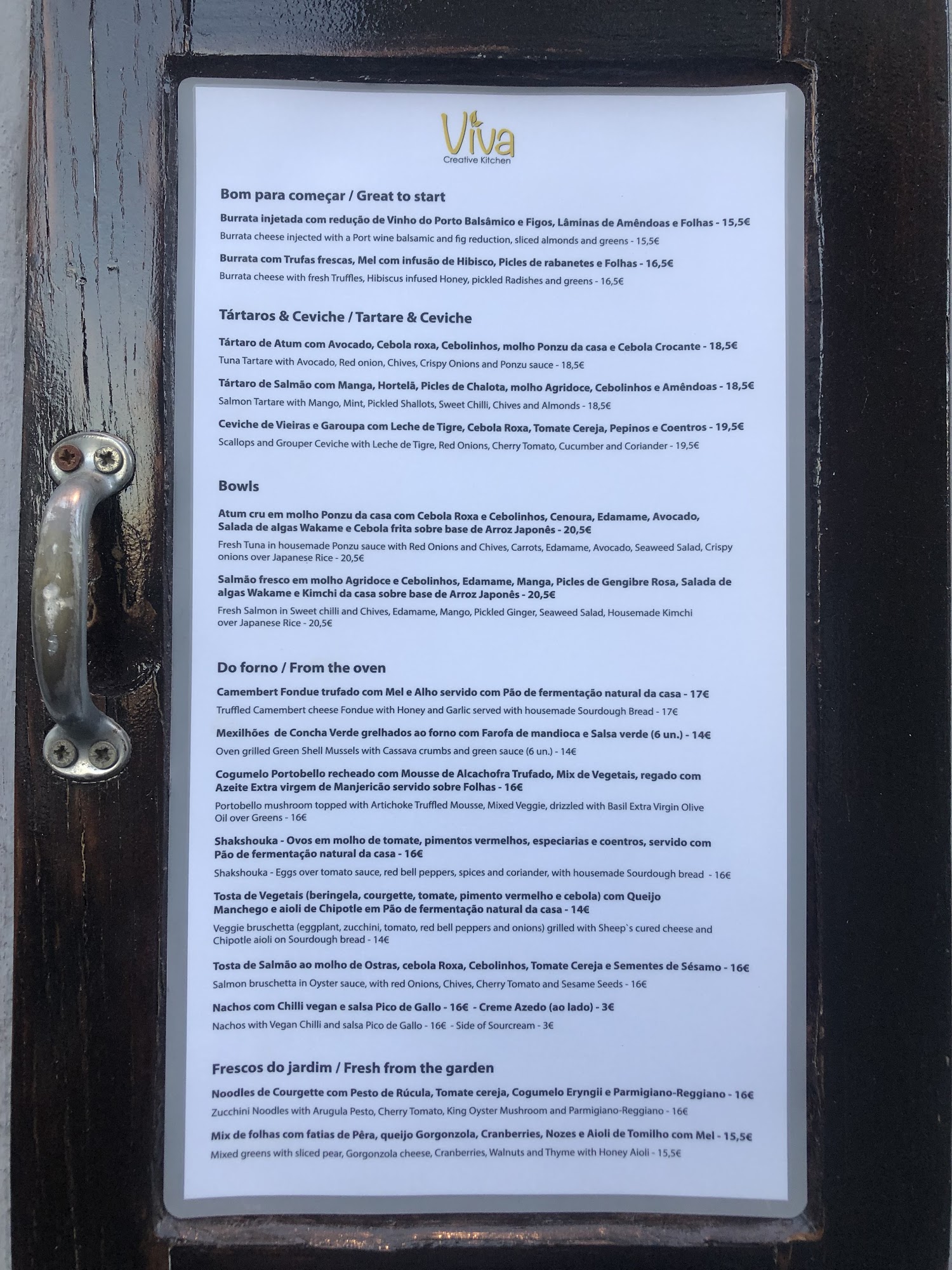 Viva
Creative Kitchen

Bom para começar / Great to start

Burrata injetada com redução de Vinho do Porto Balsâmico e Figos, Lâminas de Amêndoas e Folhas - 15,5€
Burrata cheese injected with a Port wine balsamic and fig reduction, sliced almonds and greens - 15,5€

Burrata com Trufas frescas, Mel com infusão de Hibisco, Picles de rabanetes e Folhas - 16,5€
Burrata cheese with fresh Truffles, Hibiscus infused Honey, pickled Radishes and greens - 16,5€

Tártaros & Ceviche / Tartare & Ceviche

Tártaro de Atum com Avocado, Cebola roxa, Cebolinhos, molho Ponzu da casa e Cebola Crocante - 18,5€
Tuna Tartare with Avocado, Red onion, Chives, Crispy Onions and Ponzu sauce - 18,5€

Tártaro de Salmão com Manga, Hortelã, Picles de Chalota, molho Agridoce, Cebolinhos e Amêndoas - 18,5€
Salmon Tartare with Mango, Mint, Pickled Shallots, Sweet Chilli, Chives and Almonds - 18,5€

Ceviche de Vieiras e Garoupa com Leche de Tigre, Cebola Roxa, Tomate Cereja, Pepinos e Coentros - 19,5€
Scallops and Grouper Ceviche with Leche de Tigre, Red Onions, Cherry Tomato, Cucumber and Coriander - 19,5€

Bowls

Atum cru em molho Ponzu da casa com Cebola Roxa e Cebolinhos, Cenoura, Edamame, Avocado, Salada de algas Wakame e Cebola frita sobre base de Arroz Japonês - 20,5€
Fresh Tuna in housemade Ponzu sauce with Red Onions and Chives, Carrots, Edamame, Avocado, Seaweed Salad, Crispy onions over Japanese Rice - 20,5€

Salmão fresco em molho Agridoce e Cebolinhos, Edamame, Manga, Picles de Gengibre Rosa, Salada de algas Wakame e Kimchi da casa sobre base de Arroz Japonês - 20,5€
Fresh Salmon in Sweet chilli and Chives, Edamame, Mango, Pickled Ginger, Seaweed Salad, Housemade Kimchi over Japanese Rice - 20,5€

Do forno / From the oven

Camembert Fondue trufado com Mel e Alho servido com Pão de fermentação natural da casa - 17€
Truffled Camembert cheese Fondue with Honey and Garlic served with housemade Sourdough Bread - 17€

Mexilhões de Concha Verde grelhados ao forno com Farofa de mandioca e Salsa verde (6 un.) - 14€
Oven grilled Green Shell Mussels with Cassava crumbs and green sauce (6 un.) - 14€

Cogumelo Portobello recheado com Mousse de Alcachofra Trufado, Mix de Vegetais, regado com Azeite Extra virgem de Manjericão servido sobre Folhas - 16€
Portobello mushroom topped with Artichoke Truffled Mousse, Mixed Veggie, drizzled with Basil Extra Virgin Olive Oil over Greens - 16€

Shakshouka - Ovos em molho de tomate, pimentos vermelhos, especiarias e coentros, servido com Pão de fermentação natural da casa - 16€
Shakshouka - Eggs over tomato sauce, red bell peppers, spices and coriander, with housemade Sourdough bread - 16€

Tosta de Vegetais (beringela, courgette, tomate, pimento vermelho e cebola) com Queijo Manchego e aioli de Chipotle em Pão de fermentação natural da casa - 14€
Veggie bruschetta (eggplant, zucchini, tomato, red bell peppers and onions) grilled with Sheep`s cured cheese and Chipotle aioli on Sourdough bread - 14€

Tosta de Salmão ao molho de Ostras, cebola Roxa, Cebolinhos, Tomate Cereja e Sementes de Sésamo - 16€
Salmon bruschetta in Oyster sauce, with red Onions, Chives, Cherry Tomato and Sesame Seeds - 16€

Nachos com Chilli vegan e salsa Pico de Gallo - 16€ - Creme Azedo (ao lado) - 3€
Nachos with Vegan Chilli and salsa Pico de Gallo - 16€ - Side of Sourcream - 3€

Frescos do jardim / Fresh from the garden

Noodles de Courgette com Pesto de Rúcula, Tomate cereja, Cogumelo Eryngii e Parmigiano-Reggiano - 16€
Zucchini Noodles with Arugula Pesto, Cherry Tomato, King Oyster Mushroom and Parmigiano-Reggiano - 16€

Mix de folhas com fatias de Pêra, queijo Gorgonzola, Cranberries, Nozes e Aioli de Tomilho com Mel - 15,5€
Mixed greens with sliced pear, Gorgonzola cheese, Cranberries, Walnuts and Thyme with Honey Aioli - 15,5€